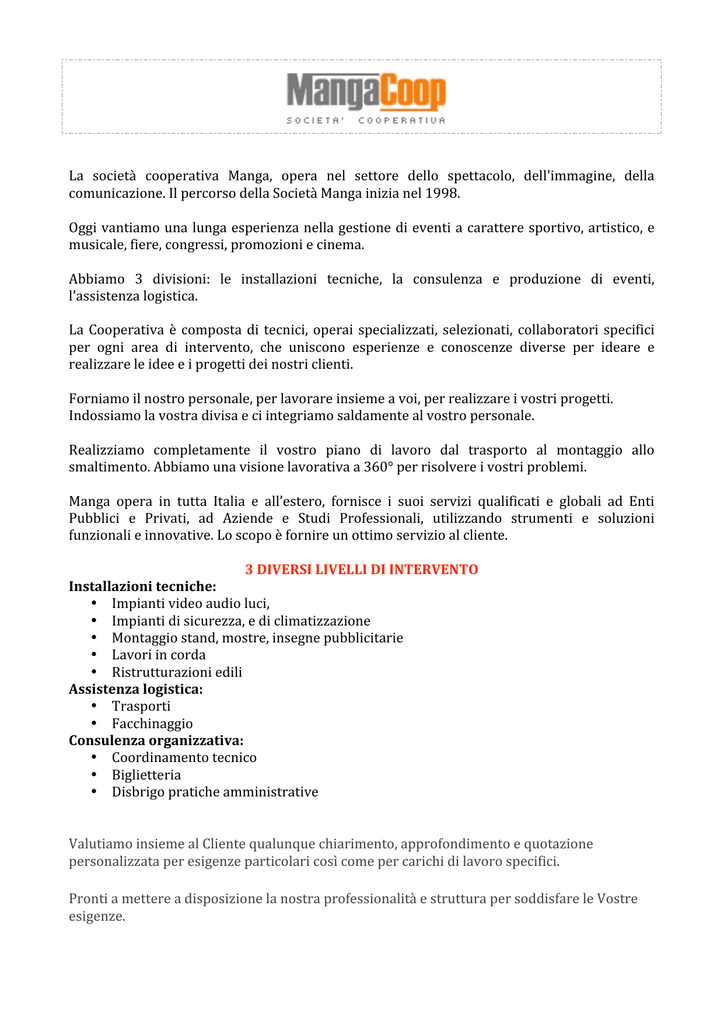 MangaCoop
SOCIETA' COOPERATIVA

La società cooperativa Manga, opera nel settore dello spettacolo, dell'immagine, della comunicazione. Il percorso della Società Manga inizia nel 1998.

Oggi vantiamo una lunga esperienza nella gestione di eventi a carattere sportivo, artistico, e musicale, fiere, congressi, promozioni e cinema.

Abbiamo 3 divisioni: le installazioni tecniche, la consulenza e produzione di eventi, l'assistenza logistica.

La Cooperativa è composta di tecnici, operai specializzati, selezionati, collaboratori specifici per ogni area di intervento, che uniscono esperienze e conoscenze diverse per ideare e realizzare le idee e i progetti dei nostri clienti.

Forniamo il nostro personale, per lavorare insieme a voi, per realizzare i vostri progetti.
Indossiamo la vostra divisa e ci integriamo saldamente al vostro personale.

Realizziamo completamente il vostro piano di lavoro dal trasporto al montaggio allo smaltimento. Abbiamo una visione lavorativa a 360° per risolvere i vostri problemi.

Manga opera in tutta Italia e all'estero, fornisce i suoi servizi qualificati e globali ad Enti Pubblici e Privati, ad Aziende e Studi Professionali, utilizzando strumenti e soluzioni funzionali e innovative. Lo scopo è fornire un ottimo servizio al cliente.

3 DIVERSI LIVELLI DI INTERVENTO
Installazioni tecniche:
• Impianti video audio luci,
• Impianti di sicurezza, e di climatizzazione
• Montaggio stand, mostre, insegne pubblicitarie
• Lavori in corda
• Ristrutturazioni edili
Assistenza logistica:
• Trasporti
• Facchinaggio
Consulenza organizzativa:
• Coordinamento tecnico
• Biglietteria
• Disbrigo pratiche amministrative

Valutiamo insieme al Cliente qualunque chiarimento, approfondimento e quotazione personalizzata per esigenze particolari così come per carichi di lavoro specifici.

Pronti a mettere a disposizione la nostra professionalità e struttura per soddisfare le Vostre esigenze.